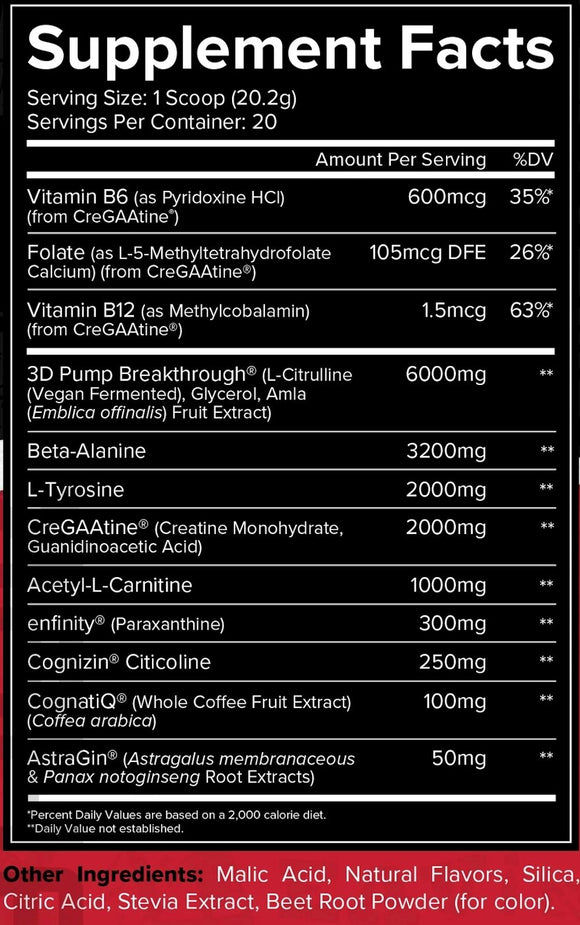 Supplement Facts

Serving Size: 1 Scoop (20.2g)
Servings Per Container: 20

| | Amount Per Serving | %DV |
|---|---|---|
| Vitamin B6 (as Pyridoxine HCl) (from CreGAAtine®) | 600mcg | 35%* |
| Folate (as L-5-Methyltetrahydrofolate Calcium) (from CreGAAtine®) | 105mcg DFE | 26%* |
| Vitamin B12 (as Methylcobalamin) (from CreGAAtine®) | 1.5mcg | 63%* |
| 3D Pump Breakthrough® (L-Citrulline (Vegan Fermented), Glycerol, Amla (Emblica offinalis) Fruit Extract) | 6000mg | ** |
| Beta-Alanine | 3200mg | ** |
| L-Tyrosine | 2000mg | ** |
| CreGAAtine® (Creatine Monohydrate, Guanidinoacetic Acid) | 2000mg | ** |
| Acetyl-L-Carnitine | 1000mg | ** |
| enfinity® (Paraxanthine) | 300mg | ** |
| Cognizin® Citicoline | 250mg | ** |
| CognatiQ® (Whole Coffee Fruit Extract) (Coffea arabica) | 100mg | ** |
| AstraGin® (Astragalus membranaceous & Panax notoginseng Root Extracts) | 50mg | ** |

*Percent Daily Values are based on a 2,000 calorie diet.
**Daily Value not established.

Other Ingredients: Malic Acid, Natural Flavors, Silica, Citric Acid, Stevia Extract, Beet Root Powder (for color).